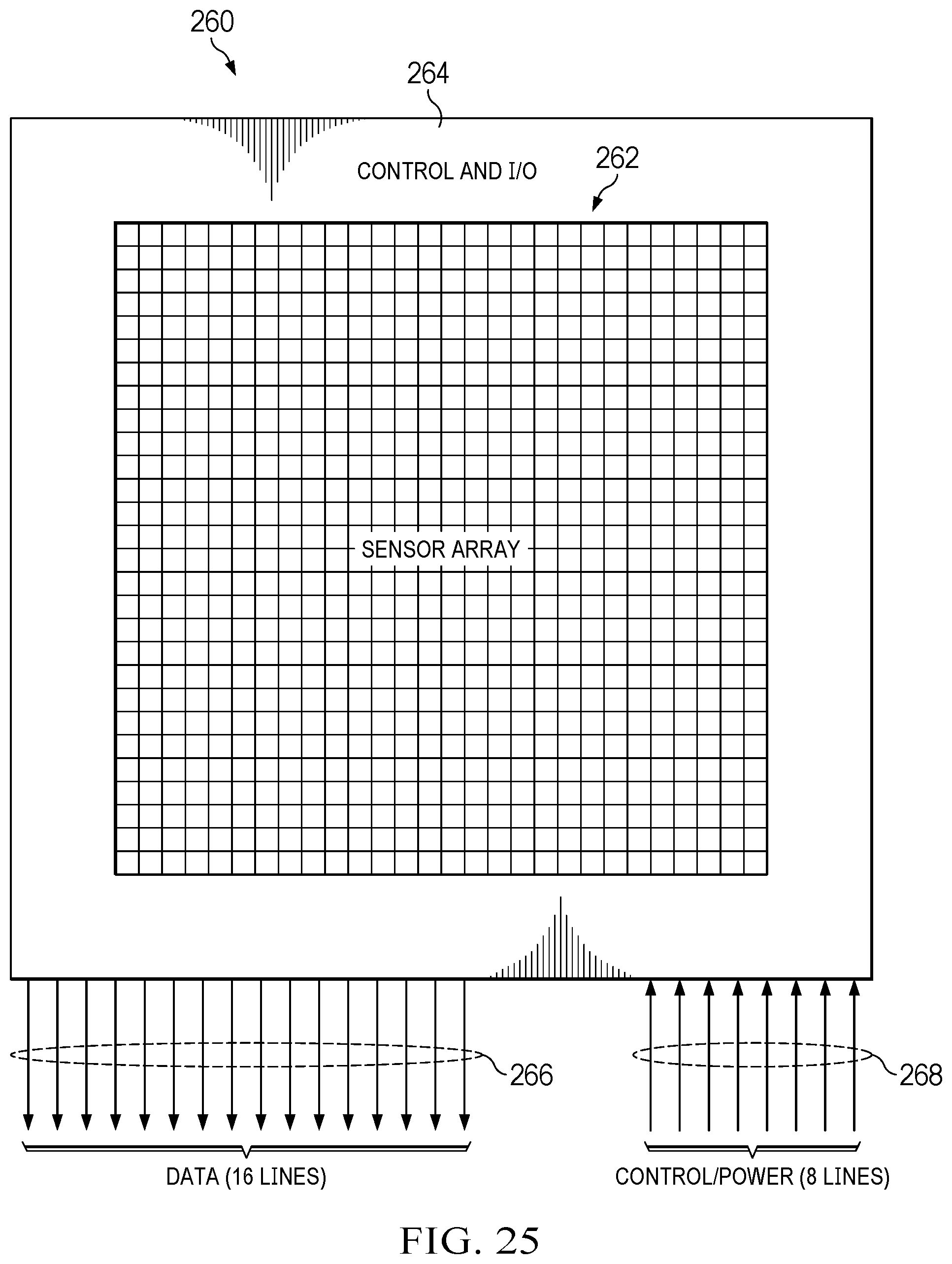 260

264

CONTROL AND I/O

262

SENSOR ARRAY

266

268

DATA (16 LINES)

CONTROL/POWER (8 LINES)

FIG. 25